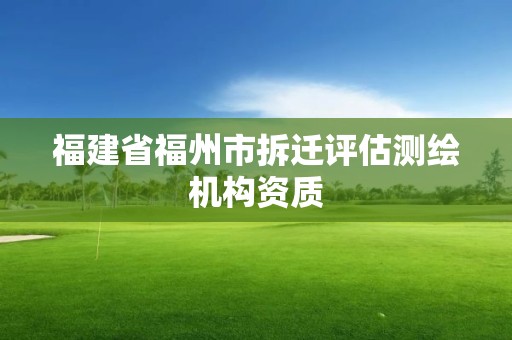 福建省福州市拆迁评估测绘机构资质